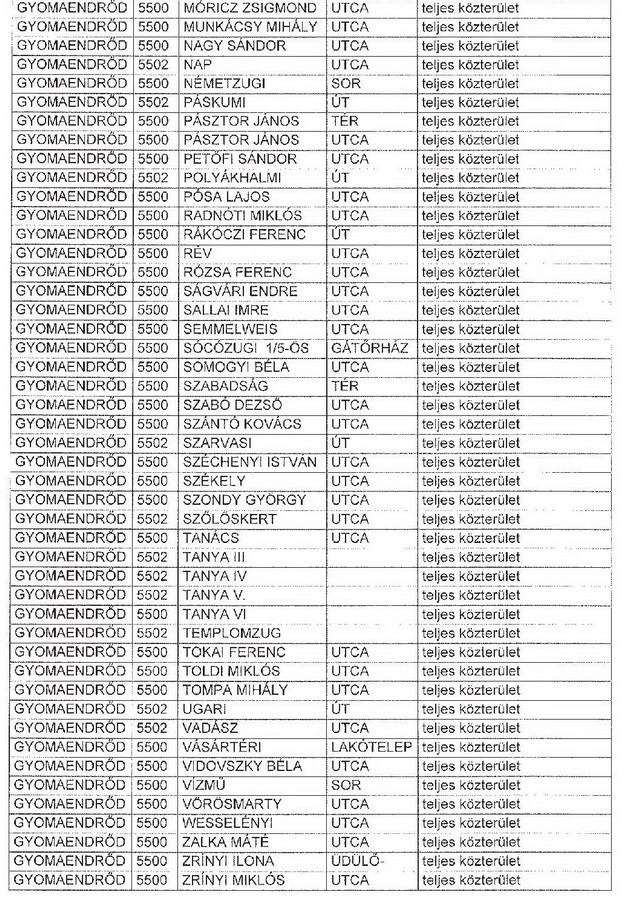 | GYOMAENDRŐD | 5500 | MÓRICZ ZSIGMOND | UTCA | teljes közterület |
|---|---|---|---|---|
| GYOMAENDRŐD | 5500 | MUNKÁCSY MIHÁLY | UTCA | teljes közterület |
| GYOMAENDRŐD | 5500 | NAGY SÁNDOR | UTCA | teljes közterület |
| GYOMAENDRŐD | 5502 | NAP | UTCA | teljes közterület |
| GYOMAENDRŐD | 5500 | NÉMETZUGI | SOR | teljes közterület |
| GYOMAENDRŐD | 5502 | PÁSKUMI | ÚT | teljes közterület |
| GYOMAENDRŐD | 5500 | PÁSZTOR JÁNOS | TÉR | teljes közterület |
| GYOMAENDRŐD | 5500 | PÁSZTOR JÁNOS | UTCA | teljes közterület |
| GYOMAENDRŐD | 5500 | PETŐFI SÁNDOR | UTCA | teljes közterület |
| GYOMAENDRŐD | 5502 | POLYÁKHALMI | ÚT | teljes közterület |
| GYOMAENDRŐD | 5500 | PÓSA LAJOS | UTCA | teljes közterület |
| GYOMAENDRŐD | 5500 | RADNÓTI MIKLÓS | UTCA | teljes közterület |
| GYOMAENDRŐD | 5500 | RÁKÓCZI FERENC | ÚT | teljes közterület |
| GYOMAENDRŐD | 5500 | RÉV | UTCA | teljes közterület |
| GYOMAENDRŐD | 5500 | RÓZSA FERENC | UTCA | teljes közterület |
| GYOMAENDRŐD | 5500 | SÁGVÁRI ENDRE | UTCA | teljes közterület |
| GYOMAENDRŐD | 5500 | SALLAI IMRE | UTCA | teljes közterület |
| GYOMAENDRŐD | 5500 | SEMMELWEIS | UTCA | teljes közterület |
| GYOMAENDRŐD | 5500 | SÓCÓZUGI 1/5-ÖS | GÁTŐRHÁZ | teljes közterület |
| GYOMAENDRŐD | 5500 | SOMOGYI BÉLA | UTCA | teljes közterület |
| GYOMAENDRŐD | 5500 | SZABADSÁG | TÉR | teljes közterület |
| GYOMAENDRŐD | 5500 | SZABÓ DEZSŐ | UTCA | teljes közterület |
| GYOMAENDRŐD | 5500 | SZÁNTÓ KOVÁCS | UTCA | teljes közterület |
| GYOMAENDRŐD | 5502 | SZARVASI | ÚT | teljes közterület |
| GYOMAENDRŐD | 5500 | SZÉCHENYI ISTVÁN | UTCA | teljes közterület |
| GYOMAENDRŐD | 5500 | SZÉKELY | UTCA | teljes közterület |
| GYOMAENDRŐD | 5500 | SZONDY GYÖRGY | UTCA | teljes közterület |
| GYOMAENDRŐD | 5502 | SZŐLŐSKERT | UTCA | teljes közterület |
| GYOMAENDRŐD | 5500 | TANÁCS | UTCA | teljes közterület |
| GYOMAENDRŐD | 5502 | TANYA III. | | teljes közterület |
| GYOMAENDRŐD | 5502 | TANYA IV | | teljes közterület |
| GYOMAENDRŐD | 5502 | TANYA V. | | teljes közterület |
| GYOMAENDRŐD | 5500 | TANYA VI | | teljes közterület |
| GYOMAENDRŐD | 5502 | TEMPLOMZUG | | teljes közterület |
| GYOMAENDRŐD | 5500 | TOKAI FERENC | UTCA | teljes közterület |
| GYOMAENDRŐD | 5500 | TOLDI MIKLÓS | UTCA | teljes közterület |
| GYOMAENDRŐD | 5500 | TOMPA MIHÁLY | UTCA | teljes közterület |
| GYOMAENDRŐD | 5502 | UGARI | ÚT | teljes közterület |
| GYOMAENDRŐD | 5502 | VADÁSZ | UTCA | teljes közterület |
| GYOMAENDRŐD | 5500 | VÁSÁRTÉRI | LAKÓTELEP | teljes közterület |
| GYOMAENDRŐD | 5500 | VIDOVSZKY BÉLA | UTCA | teljes közterület |
| GYOMAENDRŐD | 5500 | VÍZMŰ | SOR | teljes közterület |
| GYOMAENDRŐD | 5500 | VÖRÖSMARTY | UTCA | teljes közterület |
| GYOMAENDRŐD | 5500 | WESSELÉNYI | UTCA | teljes közterület |
| GYOMAENDRŐD | 5500 | ZALKA MÁTÉ | UTCA | teljes közterület |
| GYOMAENDRŐD | 5500 | ZRÍNYI ILONA | ÜDÜLŐ- | teljes közterület |
| GYOMAENDRŐD | 5500 | ZRÍNYI MIKLÓS | UTCA | teljes közterület |